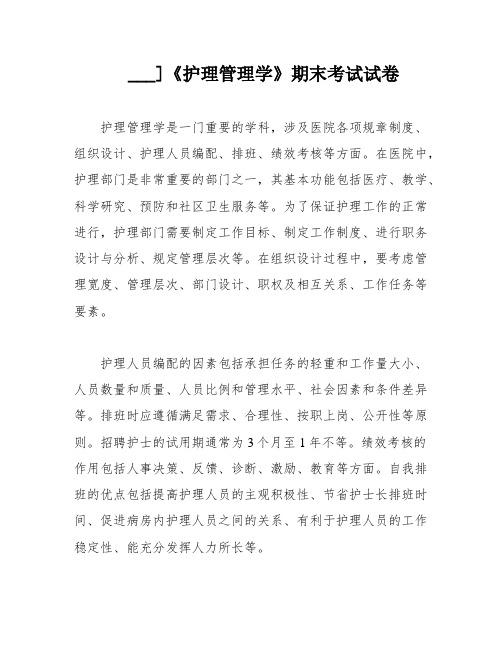 ___]《护理管理学》期末考试试卷

护理管理学是一门重要的学科，涉及医院各项规章制度、组织设计、护理人员编配、排班、绩效考核等方面。在医院中，护理部门是非常重要的部门之一，其基本功能包括医疗、教学、科学研究、预防和社区卫生服务等。为了保证护理工作的正常进行，护理部门需要制定工作目标、制定工作制度、进行职务设计与分析、规定管理层次等。在组织设计过程中，要考虑管理宽度、管理层次、部门设计、职权及相互关系、工作任务等要素。

护理人员编配的因素包括承担任务的轻重和工作量大小、人员数量和质量、人员比例和管理水平、社会因素和条件差异等。排班时应遵循满足需求、合理性、按职上岗、公开性等原则。招聘护士的试用期通常为3个月至1年不等。绩效考核的作用包括人事决策、反馈、诊断、激励、教育等方面。自我排班的优点包括提高护理人员的主观积极性、节省护士长排班时间、促进病房内护理人员之间的关系、有利于护理人员的工作稳定性、能充分发挥人力所长等。